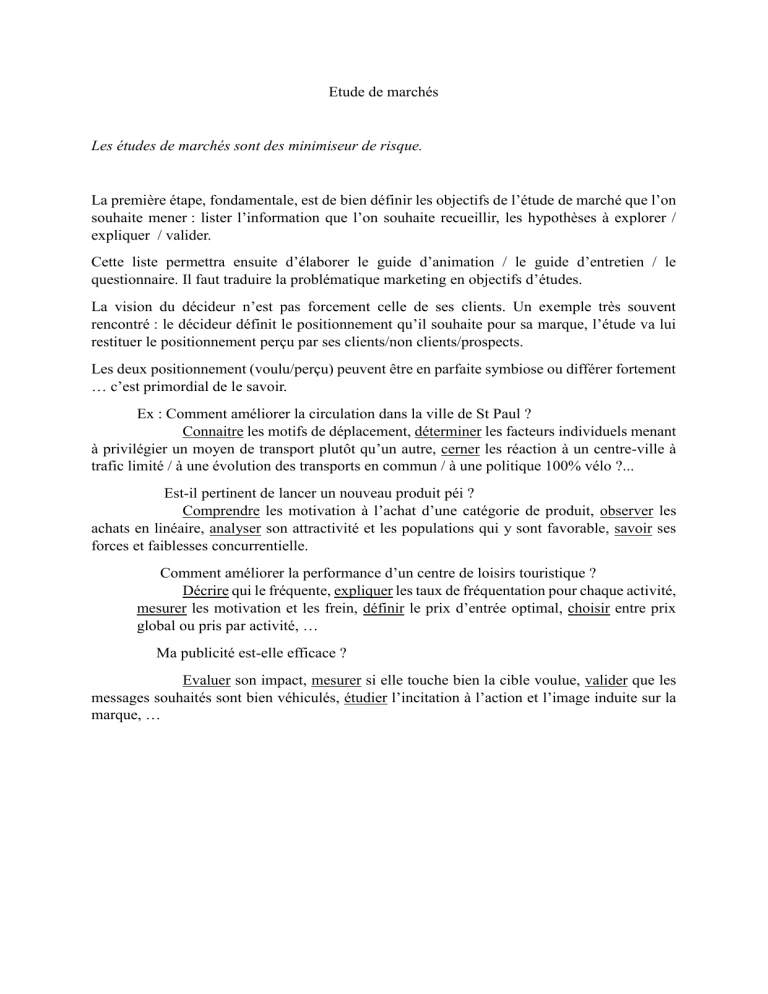 Etude de marchés

Les études de marchés sont des minimiseur de risque.

La première étape, fondamentale, est de bien définir les objectifs de l'étude de marché que l'on souhaite mener : lister l'information que l'on souhaite recueillir, les hypothèses à explorer / expliquer / valider.

Cette liste permettra ensuite d'élaborer le guide d'animation / le guide d'entretien / le questionnaire. Il faut traduire la problématique marketing en objectifs d'études.

La vision du décideur n'est pas forcement celle de ses clients. Un exemple très souvent rencontré : le décideur définit le positionnement qu'il souhaite pour sa marque, l'étude va lui restituer le positionnement perçu par ses clients/non clients/prospects.

Les deux positionnement (voulu/perçu) peuvent être en parfaite symbiose ou différer fortement … c'est primordial de le savoir.

Ex : Comment améliorer la circulation dans la ville de St Paul ?
Connaitre les motifs de déplacement, déterminer les facteurs individuels menant à privilégier un moyen de transport plutôt qu'un autre, cerner les réaction à un centre-ville à trafic limité / à une évolution des transports en commun / à une politique 100% vélo ?...

Est-il pertinent de lancer un nouveau produit péi ?
Comprendre les motivation à l'achat d'une catégorie de produit, observer les achats en linéaire, analyser son attractivité et les populations qui y sont favorable, savoir ses forces et faiblesses concurrentielle.

Comment améliorer la performance d'un centre de loisirs touristique ?
Décrire qui le fréquente, expliquer les taux de fréquentation pour chaque activité, mesurer les motivation et les frein, définir le prix d'entrée optimal, choisir entre prix global ou pris par activité, …

Ma publicité est-elle efficace ?

Evaluer son impact, mesurer si elle touche bien la cible voulue, valider que les messages souhaités sont bien véhiculés, étudier l'incitation à l'action et l'image induite sur la marque, …